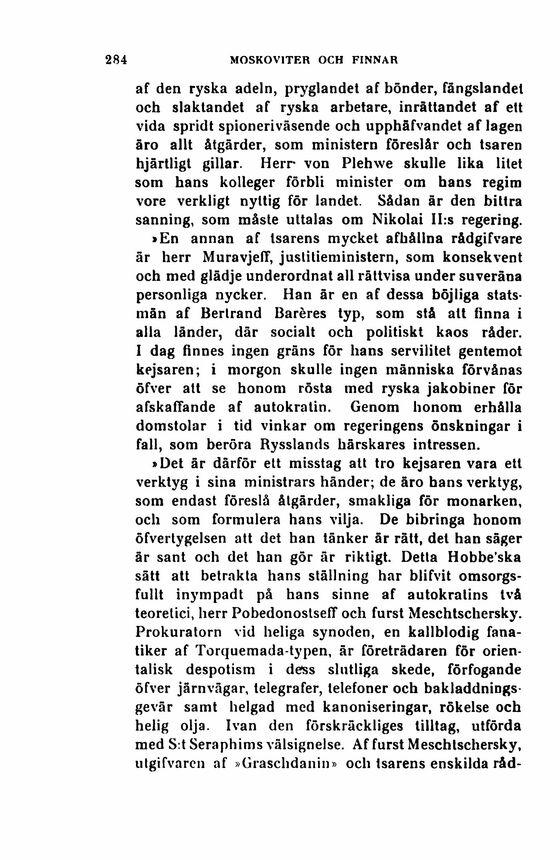 284 MOSKOVITER OCH FINNAR

af den ryska adeln, pryglandet af bönder, fängslandet och slaktandet af ryska arbetare, inrättandet af ett vida spridt spioneriväsende och upphäfvandet af lagen äro allt åtgärder, som ministern föreslår och tsaren hjärtligt gillar. Herr von Plehwe skulle lika litet som hans kolleger förbli minister om hans regim vore verkligt nyttig för landet. Sådan är den bittra sanning, som måste uttalas om Nikolai II:s regering.

»En annan af tsarens mycket afhållna rådgifvare är herr Muravjeff, justitieministern, som konsekvent och med glädje underordnat all rättvisa under suveräna personliga nycker. Han är en af dessa böjliga statsmän af Bertrand Barères typ, som stå att finna i alla länder, där socialt och politiskt kaos råder. I dag finnes ingen gräns för hans servilitet gentemot kejsaren; i morgon skulle ingen människa förvånas öfver att se honom rösta med ryska jakobiner för afskaffande af autokratin. Genom honom erhålla domstolar i tid vinkar om regeringens önskningar i fall, som beröra Rysslands härskares intressen.

»Det är därför ett misstag att tro kejsaren vara ett verktyg i sina ministrars händer; de äro hans verktyg, som endast föreslå åtgärder, smakliga för monarken, och som formulera hans vilja. De bibringa honom öfvertygelsen att det han tänker är rätt, det han säger är sant och det han gör är riktigt. Detta Hobbe'ska sätt att betrakta hans ställning har blifvit omsorgsfullt inympadt på hans sinne af autokratins två teoretici, herr Pobedonostseff och furst Meschtschersky. Prokuratorn vid heliga synoden, en kallblodig fanatiker af Torquemada-typen, är företrädaren för orientalisk despotism i dess slutliga skede, förfogande öfver järnvägar, telegrafer, telefoner och bakladdningsgevär samt helgad med kanoniseringar, rökelse och helig olja. Ivan den förskräckliges tilltag, utförda med S:t Seraphims välsignelse. Af furst Meschtschersky, utgifvaren af »Graschdanin» och tsarens enskilda råd-